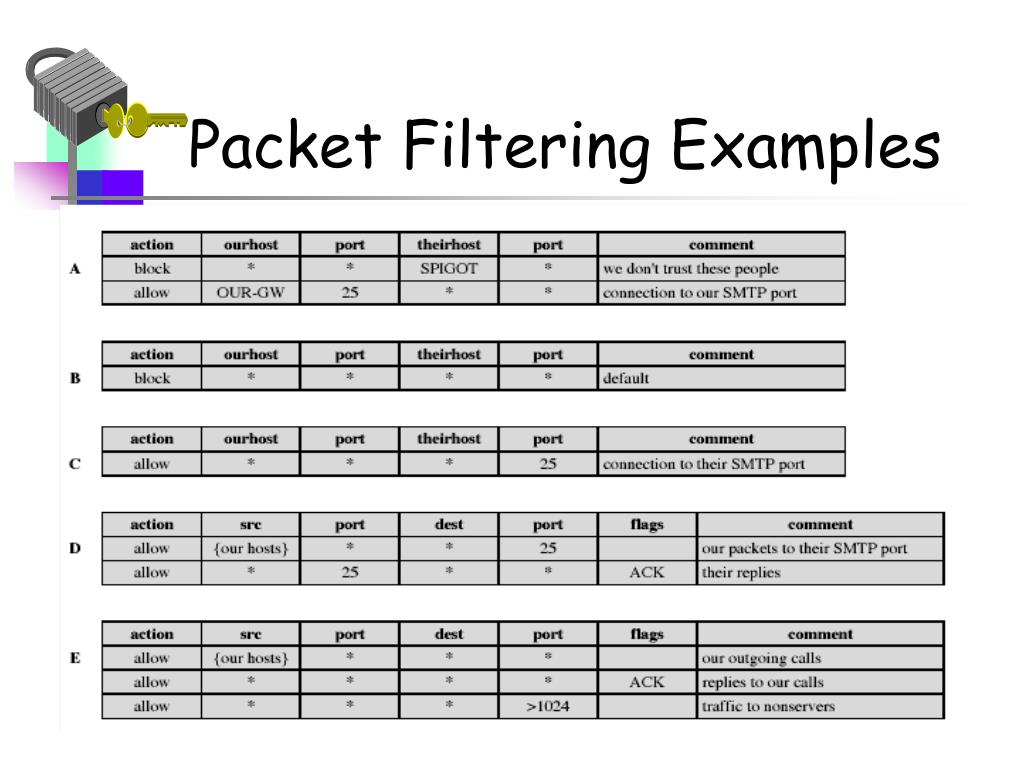 Packet Filtering Examples

A

| action | ourhost | port | theirhost | port | comment |
|---|---|---|---|---|---|
| block | * | * | SPIGOT | * | we don't trust these people |
| allow | OUR-GW | 25 | * | * | connection to our SMTP port |

B

| action | ourhost | port | theirhost | port | comment |
|---|---|---|---|---|---|
| block | * | * | * | * | default |

C

| action | ourhost | port | theirhost | port | comment |
|---|---|---|---|---|---|
| allow | * | * | * | 25 | connection to their SMTP port |

D

| action | src | port | dest | port | flags | comment |
|---|---|---|---|---|---|---|
| allow | {our hosts} | * | * | 25 | | our packets to their SMTP port |
| allow | * | 25 | * | * | ACK | their replies |

E

| action | src | port | dest | port | flags | comment |
|---|---|---|---|---|---|---|
| allow | {our hosts} | * | * | * | | our outgoing calls |
| allow | * | * | * | * | ACK | replies to our calls |
| allow | * | * | * | >1024 | | traffic to nonservers |